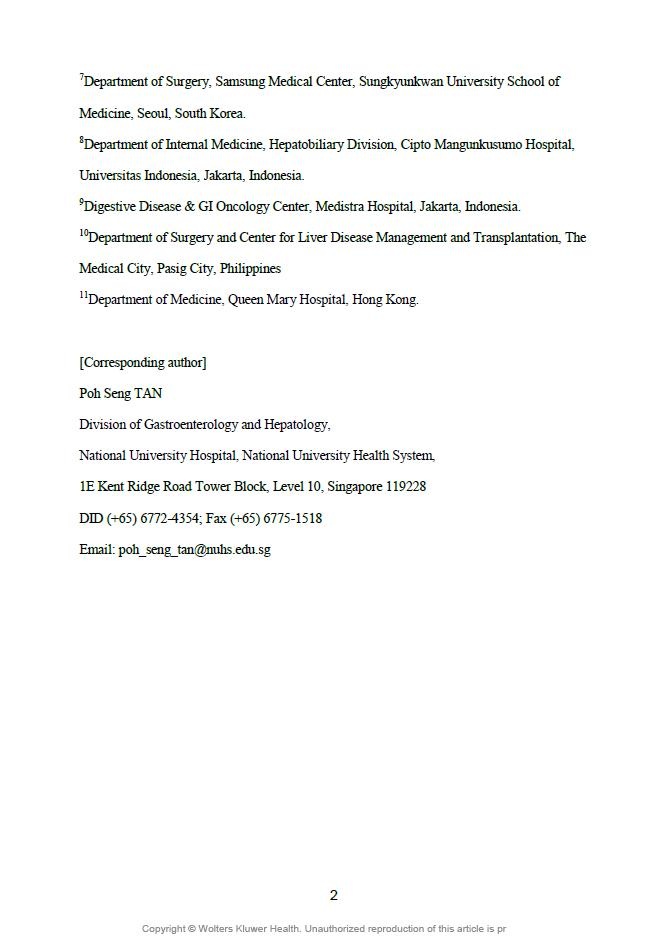 $^{7}$Department of Surgery, Samsung Medical Center, Sungkyunkwan University School of Medicine, Seoul, South Korea.

$^{8}$Department of Internal Medicine, Hepatobiliary Division, Cipto Mangunkusumo Hospital, Universitas Indonesia, Jakarta, Indonesia.

$^{9}$Digestive Disease & GI Oncology Center, Medistra Hospital, Jakarta, Indonesia.

$^{10}$Department of Surgery and Center for Liver Disease Management and Transplantation, The Medical City, Pasig City, Philippines

$^{11}$Department of Medicine, Queen Mary Hospital, Hong Kong.

[Corresponding author]

Poh Seng TAN

Division of Gastroenterology and Hepatology,

National University Hospital, National University Health System,

1E Kent Ridge Road Tower Block, Level 10, Singapore 119228

DID (+65) 6772-4354; Fax (+65) 6775-1518

Email: poh_seng_tan@nuhs.edu.sg

2

Copyright © Wolters Kluwer Health. Unauthorized reproduction of this article is pr